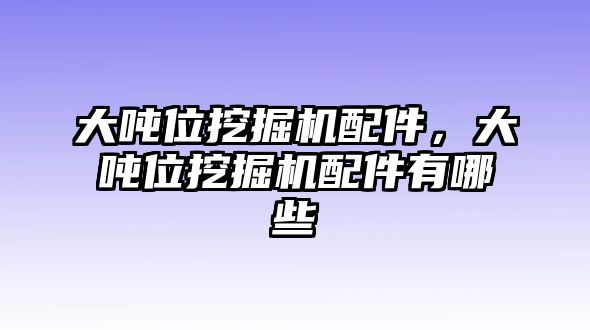 大吨位挖掘机配件，大吨位挖掘机配件有哪些